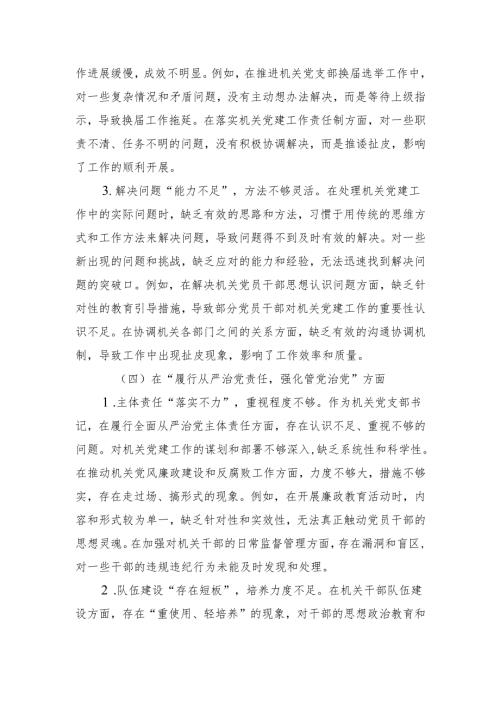 作进展缓慢，成效不明显。例如，在推进机关党支部换届选举工作中，对一些复杂情况和矛盾问题，没有主动想办法解决，而是等待上级指示，导致换届工作拖延。在落实机关党建工作责任制方面，对一些职责不清、任务不明的问题，没有积极协调解决，而是推诿扯皮，影响了工作的顺利开展。

3. 解决问题“能力不足”，方法不够灵活。在处理机关党建工作中的实际问题时，缺乏有效的思路和方法，习惯于用传统的思维方式和工作方法来解决问题，导致问题得不到及时有效的解决。对一些新出现的问题和挑战，缺乏应对的能力和经验，无法迅速找到解决问题的突破口。例如，在解决机关党员干部思想认识问题方面，缺乏针对性的教育引导措施，导致部分党员干部对机关党建工作的重要性认识不足。在协调机关各部门之间的关系方面，缺乏有效的沟通协调机制，导致工作中出现扯皮现象，影响了工作效率和质量。

（四）在“履行从严治党责任，强化管党治党”方面

1 .主体责任“落实不力”，重视程度不够。作为机关党支部书记，在履行全面从严治党主体责任方面，存在认识不足、重视不够的问题。对机关党建工作的谋划和部署不够深入，缺乏系统性和科学性。在推动机关党风廉政建设和反腐败工作方面，力度不够大，措施不够实，存在走过场、搞形式的现象。例如，在开展廉政教育活动时，内容和形式较为单一，缺乏针对性和实效性，无法真正触动党员干部的思想灵魂。在加强对机关干部的日常监督管理方面，存在漏洞和盲区，对一些干部的违规违纪行为未能及时发现和处理。

2 .队伍建设“存在短板”，培养力度不足。在机关干部队伍建设方面，存在“重使用、轻培养”的现象，对干部的思想政治教育和